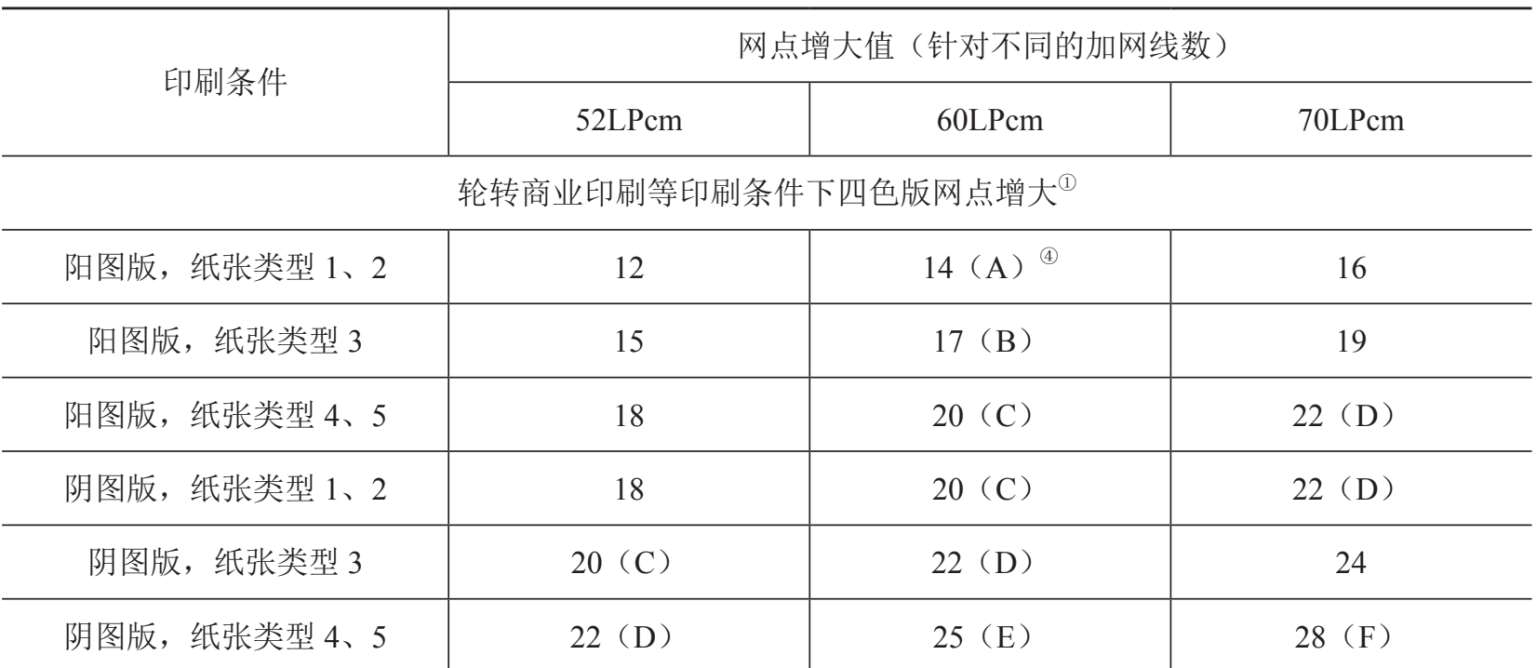 | 印刷条件 | 网点增大值（针对不同的加网线数） | | |
|---|---|---|---|
| | 52LPcm | 60LPcm | 70LPcm |
| 轮转商业印刷等印刷条件下四色版网点增大$^{①}$ | | | |
| 阳图版，纸张类型1、2 | 12 | 14（A）$^{④}$ | 16 |
| 阳图版，纸张类型3 | 15 | 17（B） | 19 |
| 阳图版，纸张类型4、5 | 18 | 20（C） | 22（D） |
| 阴图版，纸张类型1、2 | 18 | 20（C） | 22（D） |
| 阴图版，纸张类型3 | 20（C） | 22（D） | 24 |
| 阴图版，纸张类型4、5 | 22（D） | 25（E） | 28（F） |